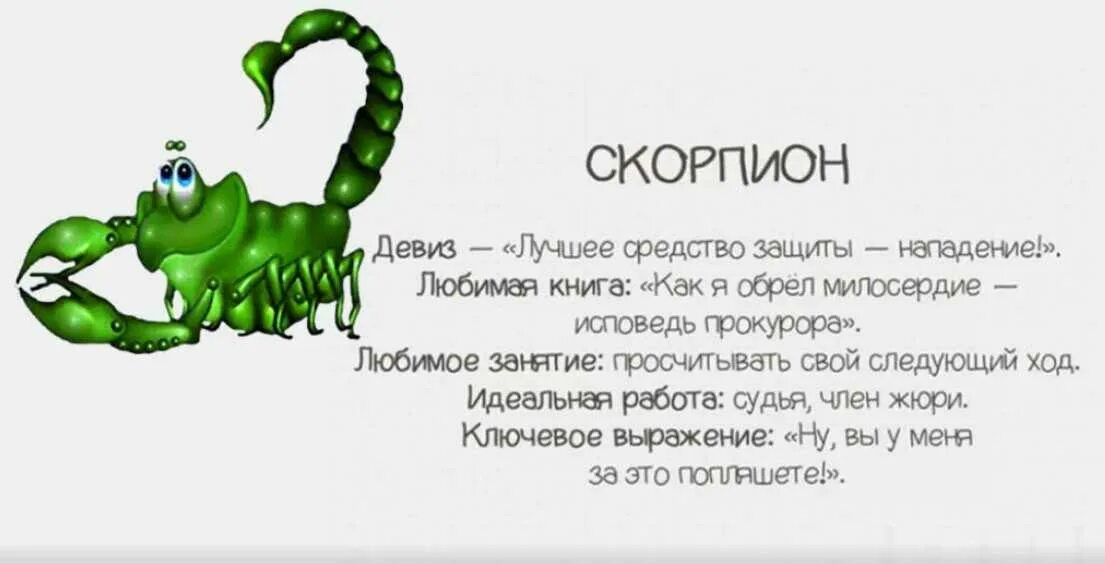 СКОРПИОН

Девиз — «Лучшее средство защиты — нападение!».
Любимая книга: «Как я обрёл милосердие — исповедь прокурора».
Любимое занятие: просчитывать свой следующий ход.
Идеальная работа: судья, член жюри.
Ключевое выражение: «Ну, вы у меня за это попляшете!».